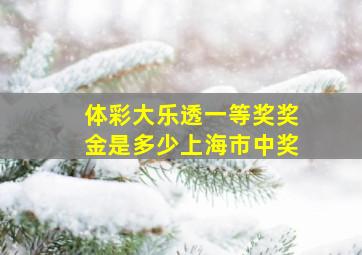 体彩大乐透一等奖奖金是多少上海市中奖